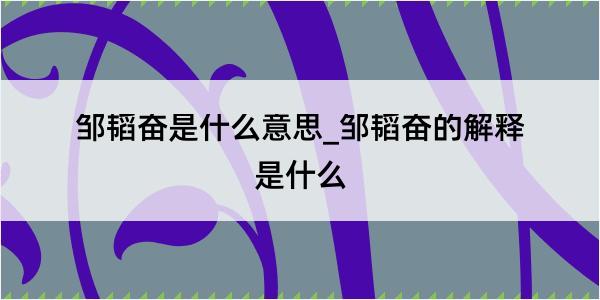 邹韬奋是什么意思_邹韬奋的解释是什么